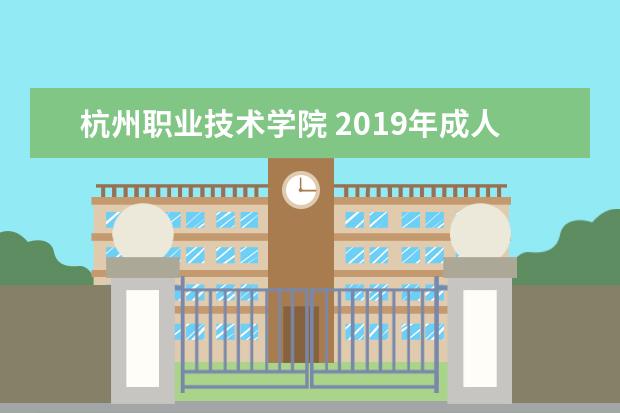 杭州职业技术学院 2019年成人